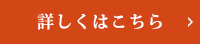 詳しくはこちら ›